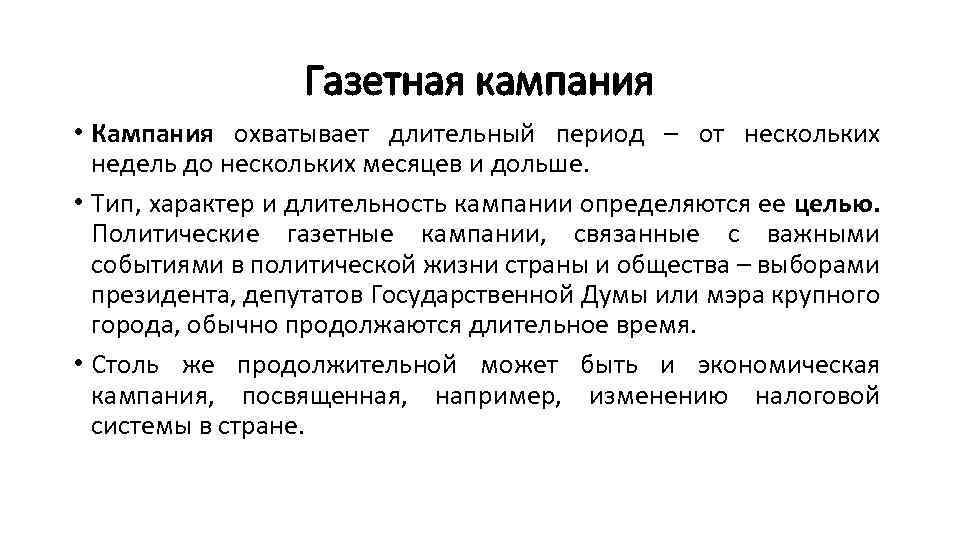 Газетная кампания

• Кампания охватывает длительный период – от нескольких недель до нескольких месяцев и дольше.

• Тип, характер и длительность кампании определяются ее целью. Политические газетные кампании, связанные с важными событиями в политической жизни страны и общества – выборами президента, депутатов Государственной Думы или мэра крупного города, обычно продолжаются длительное время.

• Столь же продолжительной может быть и экономическая кампания, посвященная, например, изменению налоговой системы в стране.